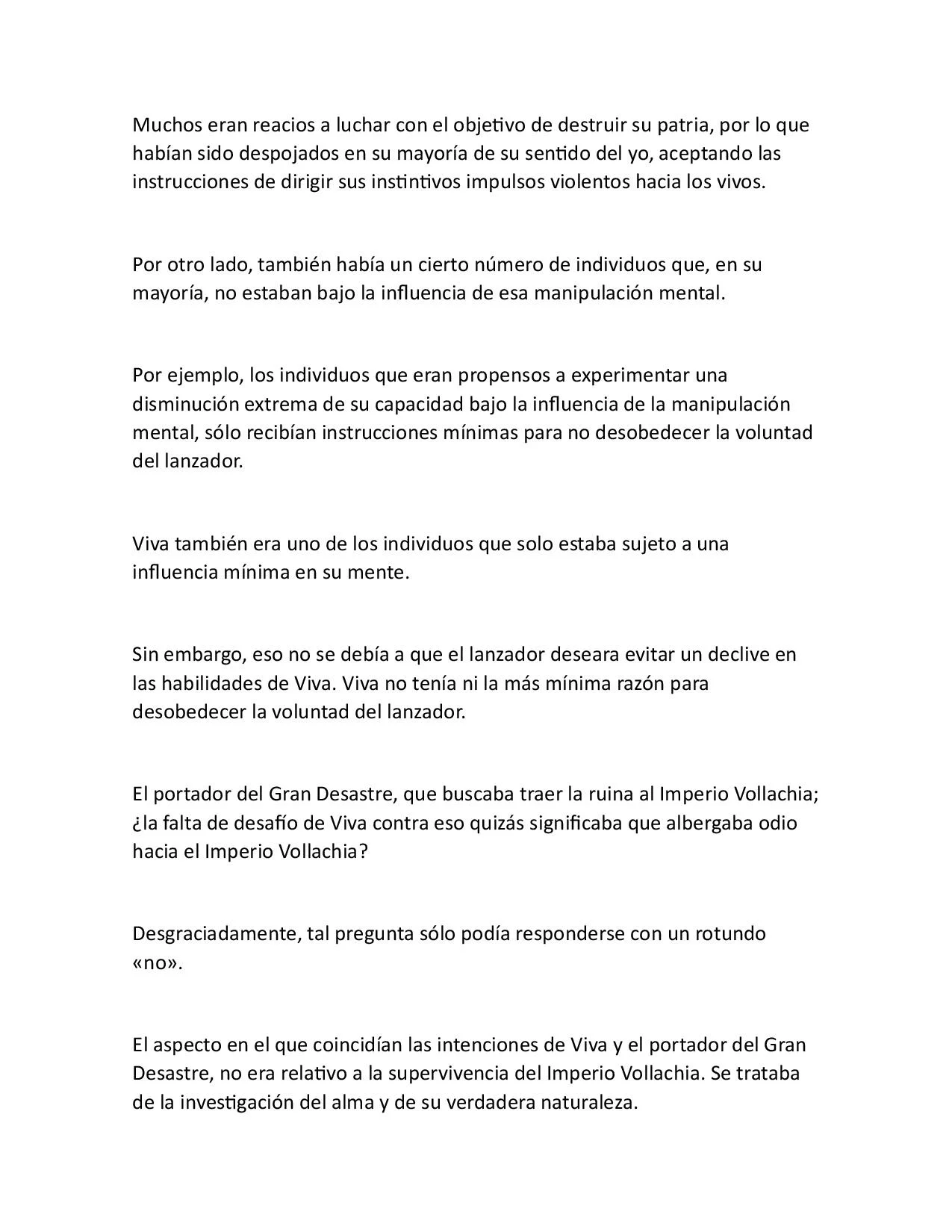 Muchos eran reacios a luchar con el objetivo de destruir su patria, por lo que habían sido despojados en su mayoría de su sentido del yo, aceptando las instrucciones de dirigir sus instintivos impulsos violentos hacia los vivos.

Por otro lado, también había un cierto número de individuos que, en su mayoría, no estaban bajo la influencia de esa manipulación mental.

Por ejemplo, los individuos que eran propensos a experimentar una disminución extrema de su capacidad bajo la influencia de la manipulación mental, sólo recibían instrucciones mínimas para no desobedecer la voluntad del lanzador.

Viva también era uno de los individuos que solo estaba sujeto a una influencia mínima en su mente.

Sin embargo, eso no se debía a que el lanzador deseara evitar un declive en las habilidades de Viva. Viva no tenía ni la más mínima razón para desobedecer la voluntad del lanzador.

El portador del Gran Desastre, que buscaba traer la ruina al Imperio Vollachia; ¿la falta de desafío de Viva contra eso quizás significaba que albergaba odio hacia el Imperio Vollachia?

Desgraciadamente, tal pregunta sólo podía responderse con un rotundo «no».

El aspecto en el que coincidían las intenciones de Viva y el portador del Gran Desastre, no era relativo a la supervivencia del Imperio Vollachia. Se trataba de la investigación del alma y de su verdadera naturaleza.